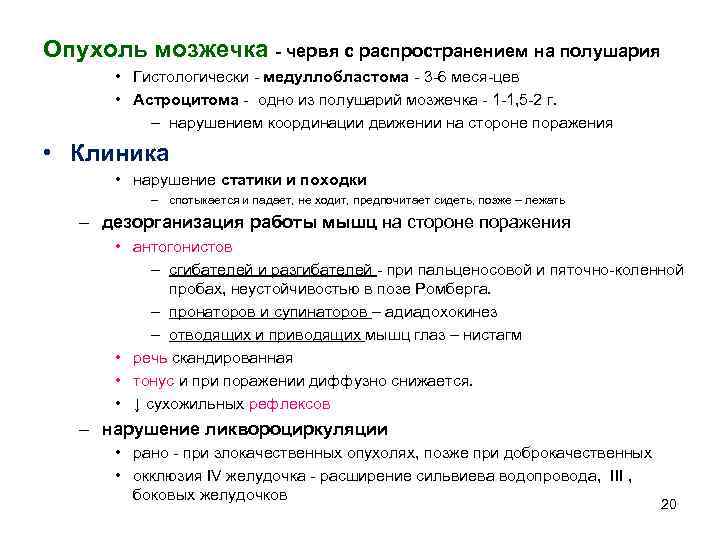 Опухоль мозжечка - червя с распространением на полушария

• Гистологически - медуллобластома - 3-6 меся-цев
• Астроцитома - одно из полушарий мозжечка - 1-1,5-2 г.
– нарушением координации движении на стороне поражения

• Клиника
• нарушение статики и походки
– спотыкается и падает, не ходит, предпочитает сидеть, позже – лежать
– дезорганизация работы мышц на стороне поражения
• антогонистов
– сгибателей и разгибателей - при пальценосовой и пяточно-коленной пробах, неустойчивостью в позе Ромберга.
– пронаторов и супинаторов – адиадохокинез
– отводящих и приводящих мышц глаз – нистагм
• речь скандированная
• тонус и при поражении диффузно снижается.
• ↓ сухожильных рефлексов
– нарушение ликвороциркуляции
• рано - при злокачественных опухолях, позже при доброкачественных
• окклюзия IV желудочка - расширение сильвиева водопровода, III , боковых желудочков

20